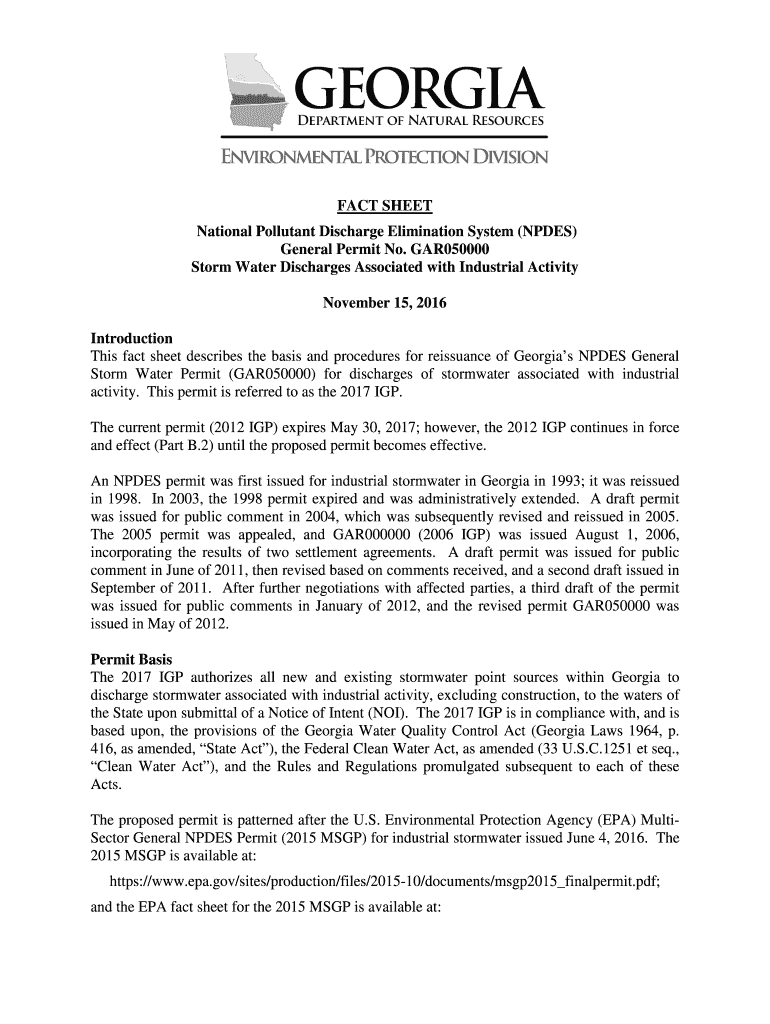 GEORGIA
DEPARTMENT OF NATURAL RESOURCES
ENVIRONMENTAL PROTECTION DIVISION

FACT SHEET
National Pollutant Discharge Elimination System (NPDES)
General Permit No. GAR050000
Storm Water Discharges Associated with Industrial Activity

November 15, 2016

Introduction
This fact sheet describes the basis and procedures for reissuance of Georgia's NPDES General Storm Water Permit (GAR050000) for discharges of stormwater associated with industrial activity. This permit is referred to as the 2017 IGP.

The current permit (2012 IGP) expires May 30, 2017; however, the 2012 IGP continues in force and effect (Part B.2) until the proposed permit becomes effective.

An NPDES permit was first issued for industrial stormwater in Georgia in 1993; it was reissued in 1998. In 2003, the 1998 permit expired and was administratively extended. A draft permit was issued for public comment in 2004, which was subsequently revised and reissued in 2005. The 2005 permit was appealed, and GAR000000 (2006 IGP) was issued August 1, 2006, incorporating the results of two settlement agreements. A draft permit was issued for public comment in June of 2011, then revised based on comments received, and a second draft issued in September of 2011. After further negotiations with affected parties, a third draft of the permit was issued for public comments in January of 2012, and the revised permit GAR050000 was issued in May of 2012.

Permit Basis
The 2017 IGP authorizes all new and existing stormwater point sources within Georgia to discharge stormwater associated with industrial activity, excluding construction, to the waters of the State upon submittal of a Notice of Intent (NOI). The 2017 IGP is in compliance with, and is based upon, the provisions of the Georgia Water Quality Control Act (Georgia Laws 1964, p. 416, as amended, "State Act"), the Federal Clean Water Act, as amended (33 U.S.C.1251 et seq., "Clean Water Act"), and the Rules and Regulations promulgated subsequent to each of these Acts.

The proposed permit is patterned after the U.S. Environmental Protection Agency (EPA) Multi-Sector General NPDES Permit (2015 MSGP) for industrial stormwater issued June 4, 2016. The 2015 MSGP is available at:
https://www.epa.gov/sites/production/files/2015-10/documents/msgp2015_finalpermit.pdf;
and the EPA fact sheet for the 2015 MSGP is available at: